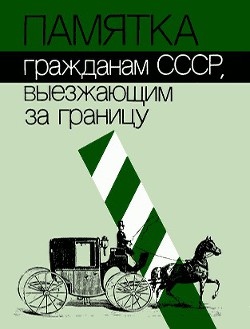 ПАМЯТКА
гражданам СССР, выезжающим за границу